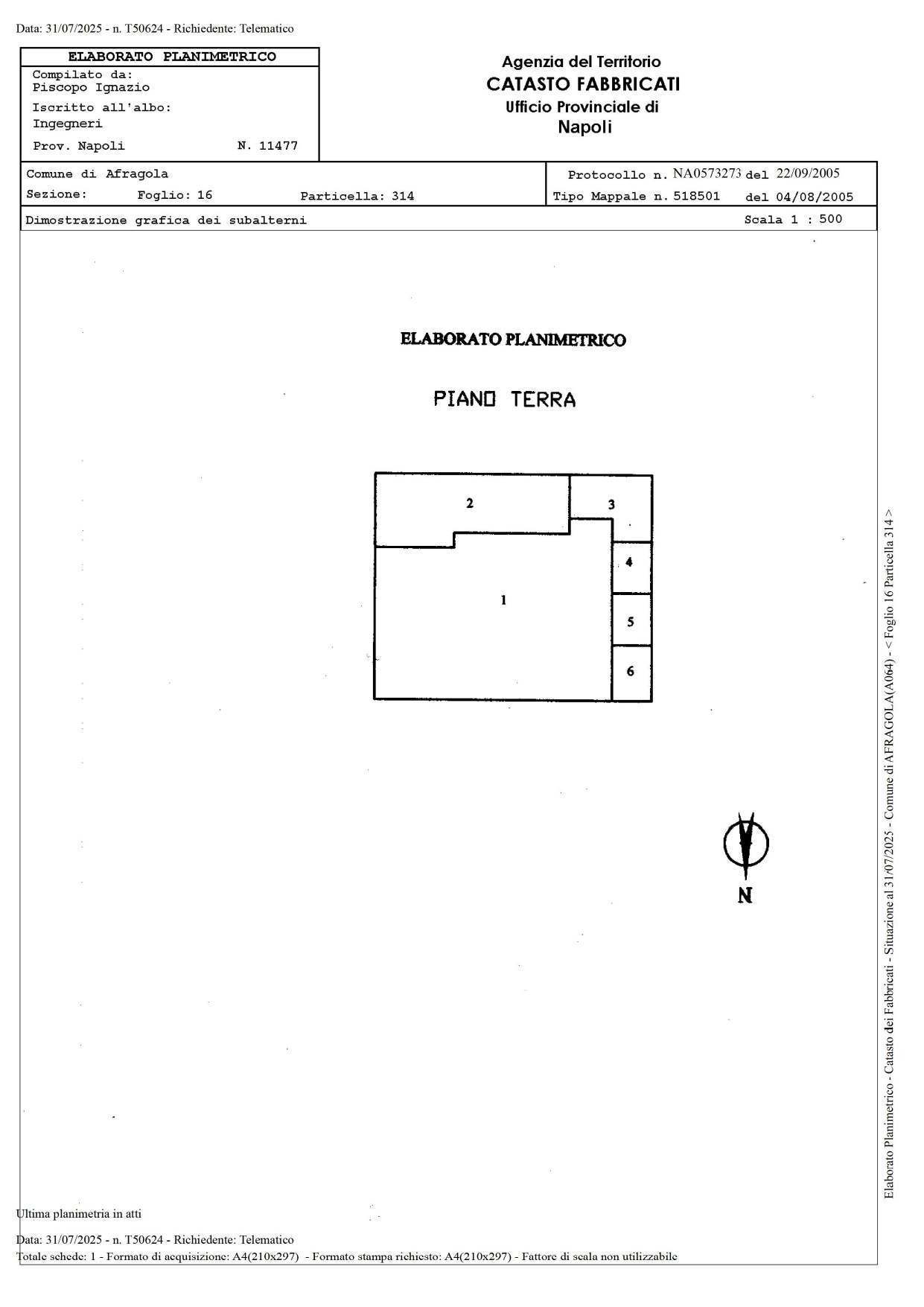 Data: 31/07/2025 - n. T50624 - Richiedente: Telematico

ELABORATO PLANIMETRICO
Compilato da:
Piscopo Ignazio
Iscritto all'albo:
Ingegneri
Prov. Napoli N. 11477

Agenzia del Territorio
CATASTO FABBRICATI
Ufficio Provinciale di
Napoli

Comune di Afragola
Sezione: Foglio: 16 Particella: 314

Protocollo n. NA0573273 del 22/09/2005
Tipo Mappale n. 518501 del 04/08/2005

Dimostrazione grafica dei subalterni
Scala 1 : 500

ELABORATO PLANIMETRICO

PIANO TERRA

2
3
4
1
5
6

N

Ultima planimetria in atti

Data: 31/07/2025 - n. T50624 - Richiedente: Telematico
Totale schede: 1 - Formato di acquisizione: A4(210x297) - Formato stampa richiesto: A4(210x297) - Fattore di scala non utilizzabile

Elaborato Planimetrico - Catasto dei Fabbricati - Situazione al 31/07/2025 - Comune di AFRAGOLA(A064) - < Foglio 16 Particella 314 >